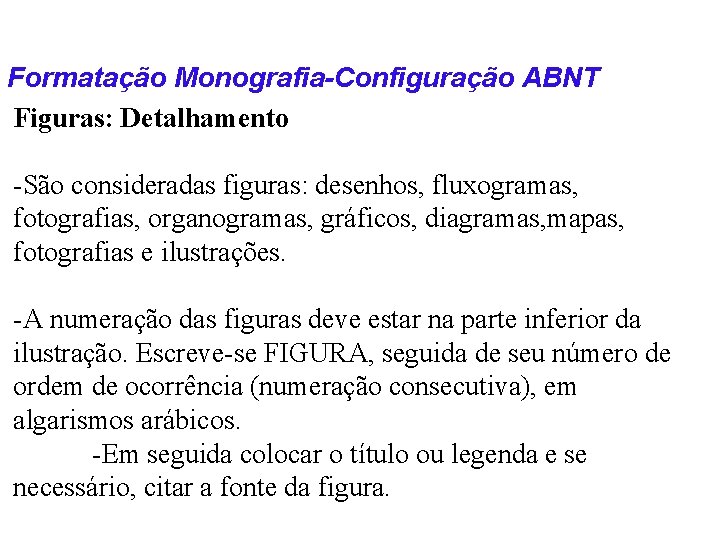 Formatação Monografia-Configuração ABNT

Figuras: Detalhamento

-São consideradas figuras: desenhos, fluxogramas, fotografias, organogramas, gráficos, diagramas,mapas, fotografias e ilustrações.

-A numeração das figuras deve estar na parte inferior da ilustração. Escreve-se FIGURA, seguida de seu número de ordem de ocorrência (numeração consecutiva), em algarismos arábicos.

-Em seguida colocar o título ou legenda e se necessário, citar a fonte da figura.